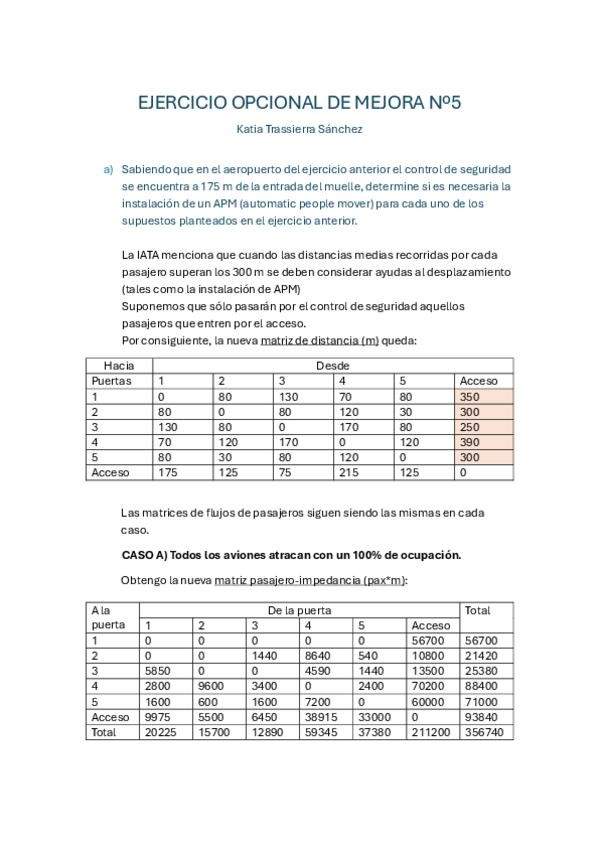 EJERCICIO OPCIONAL DE MEJORA Nº5

Katia Trassierra Sánchez

a) Sabiendo que en el aeropuerto del ejercicio anterior el control de seguridad se encuentra a 175 m de la entrada del muelle, determine si es necesaria la instalación de un APM (automatic people mover) para cada uno de los supuestos planteados en el ejercicio anterior.

La IATA menciona que cuando las distancias medias recorridas por cada pasajero superan los 300 m se deben considerar ayudas al desplazamiento (tales como la instalación de APM)
Suponemos que sólo pasarán por el control de seguridad aquellos pasajeros que entren por el acceso.
Por consiguiente, la nueva matriz de distancia (m) queda:

| Hacia | Desde | | | | | |
|---|---|---|---|---|---|---|
| Puertas | 1 | 2 | 3 | 4 | 5 | Acceso |
| 1 | 0 | 80 | 130 | 70 | 80 | 350 |
| 2 | 80 | 0 | 80 | 120 | 30 | 300 |
| 3 | 130 | 80 | 0 | 170 | 80 | 250 |
| 4 | 70 | 120 | 170 | 0 | 120 | 390 |
| 5 | 80 | 30 | 80 | 120 | 0 | 300 |
| Acceso | 175 | 125 | 75 | 215 | 125 | 0 |

Las matrices de flujos de pasajeros siguen siendo las mismas en cada caso.

CASO A) Todos los aviones atracan con un 100% de ocupación.

Obtengo la nueva matriz pasajero-impedancia (pax*m):

| A la puerta | De la puerta | | | | | | Total |
|---|---|---|---|---|---|---|---|
| | 1 | 2 | 3 | 4 | 5 | Acceso | |
| 1 | 0 | 0 | 0 | 0 | 0 | 56700 | 56700 |
| 2 | 0 | 0 | 1440 | 8640 | 540 | 10800 | 21420 |
| 3 | 5850 | 0 | 0 | 4590 | 1440 | 13500 | 25380 |
| 4 | 2800 | 9600 | 3400 | 0 | 2400 | 70200 | 88400 |
| 5 | 1600 | 600 | 1600 | 7200 | 0 | 60000 | 71000 |
| Acceso | 9975 | 5500 | 6450 | 38915 | 33000 | 0 | 93840 |
| Total | 20225 | 15700 | 12890 | 59345 | 37380 | 211200 | 356740 |